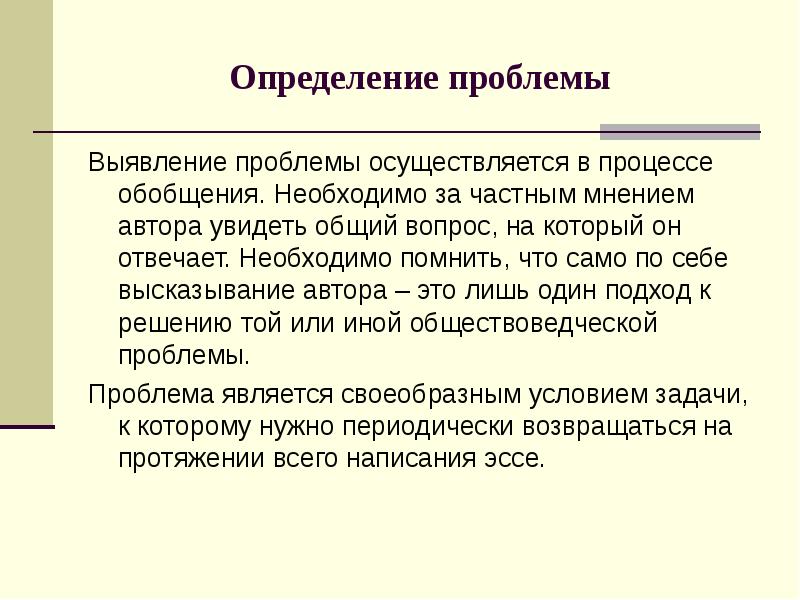 Определение проблемы

Выявление проблемы осуществляется в процессе обобщения. Необходимо за частным мнением автора увидеть общий вопрос, на который он отвечает. Необходимо помнить, что само по себе высказывание автора – это лишь один подход к решению той или иной обществоведческой проблемы.

Проблема является своеобразным условием задачи, к которому нужно периодически возвращаться на протяжении всего написания эссе.